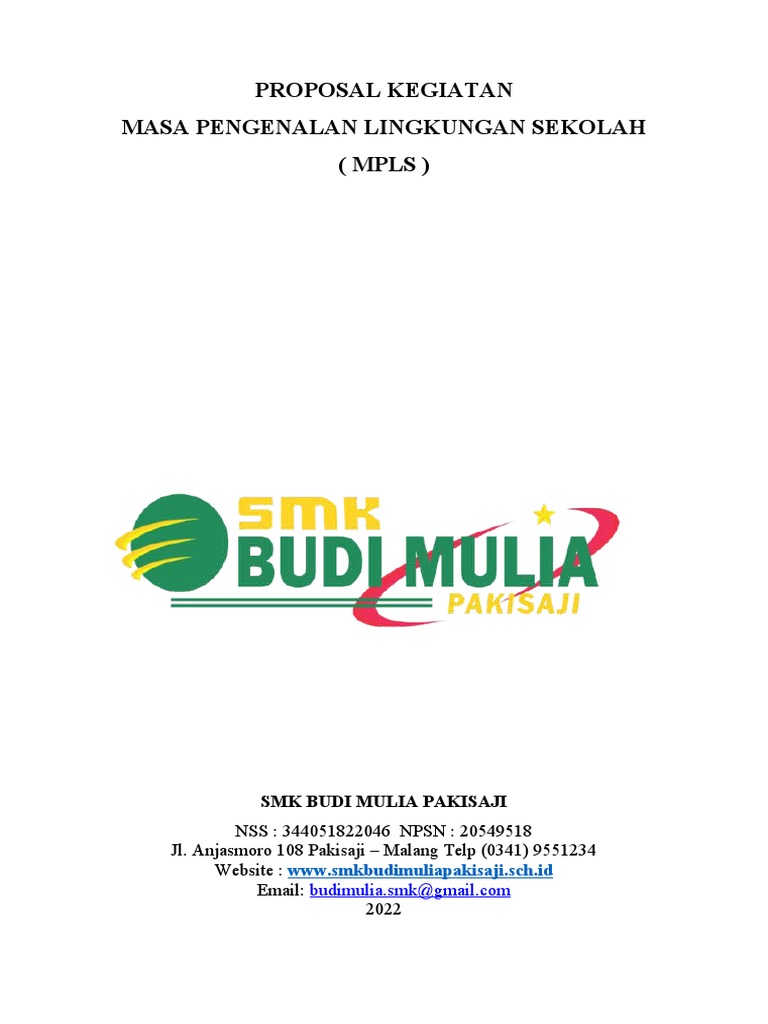 PROPOSAL KEGIATAN
MASA PENGENALAN LINGKUNGAN SEKOLAH
( MPLS )

SMK
BUDI MULIA
PAKISAJI

SMK BUDI MULIA PAKISAJI

NSS : 344051822046 NPSN : 20549518
Jl. Anjasmoro 108 Pakisaji – Malang Telp (0341) 9551234
Website : www.smkbudimuliapakisaji.sch.id
Email: budimulia.smk@gmail.com
2022